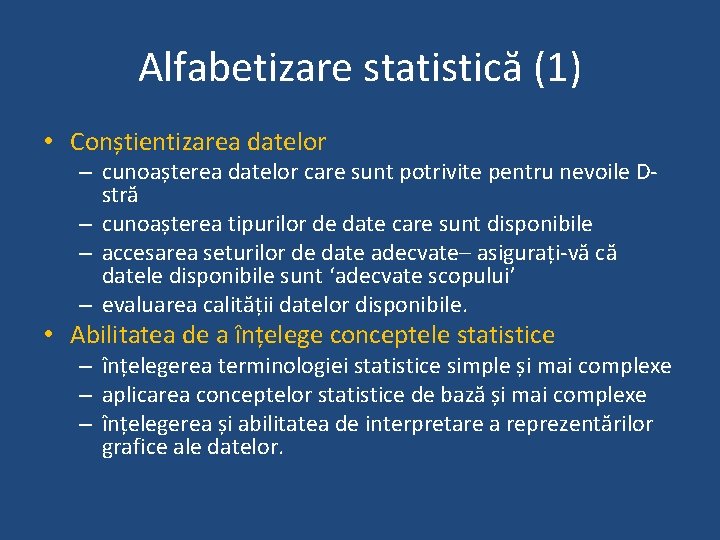 Alfabetizare statistică (1)

• Conștientizarea datelor
– cunoașterea datelor care sunt potrivite pentru nevoile D-stră
– cunoașterea tipurilor de date care sunt disponibile
– accesarea seturilor de date adecvate– asigurați-vă că datele disponibile sunt ‘adecvate scopului’
– evaluarea calității datelor disponibile.

• Abilitatea de a înțelege conceptele statistice
– înțelegerea terminologiei statistice simple și mai complexe
– aplicarea conceptelor statistice de bază și mai complexe
– înțelegerea și abilitatea de interpretare a reprezentărilor grafice ale datelor.